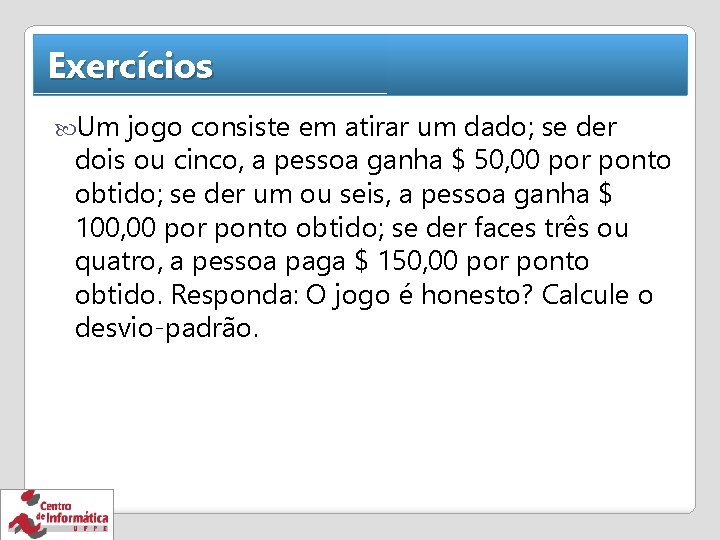 Exercícios

Um jogo consiste em atirar um dado; se der dois ou cinco, a pessoa ganha \$ 50,00 por ponto obtido; se der um ou seis, a pessoa ganha \$ 100,00 por ponto obtido; se der faces três ou quatro, a pessoa paga \$ 150,00 por ponto obtido. Responda: O jogo é honesto? Calcule o desvio-padrão.

Centro de Informática UFPE